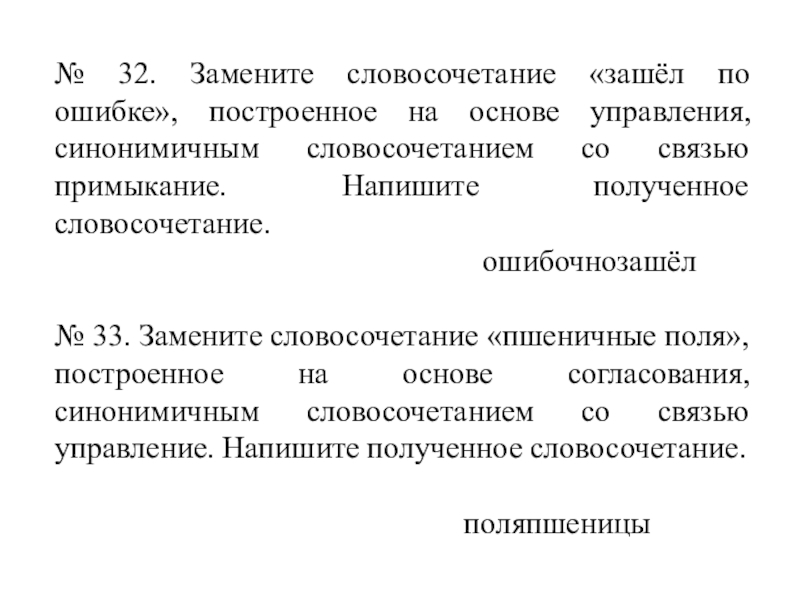 № 32. Замените словосочетание «зашёл по ошибке», построенное на основе управления, синонимичным словосочетанием со связью примыкание. Напишите полученное словосочетание.

ошибочнозашёл

№ 33. Замените словосочетание «пшеничные поля», построенное на основе согласования, синонимичным словосочетанием со связью управление. Напишите полученное словосочетание.

поляпшеницы